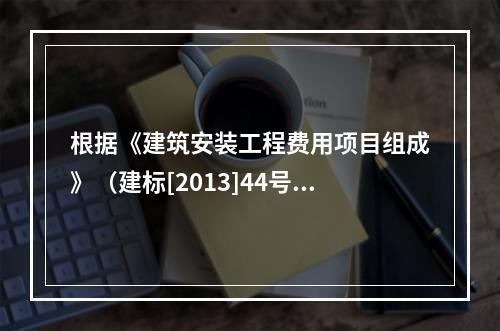 根据《建筑安装工程费用项目组成》（建标[2013]44号...